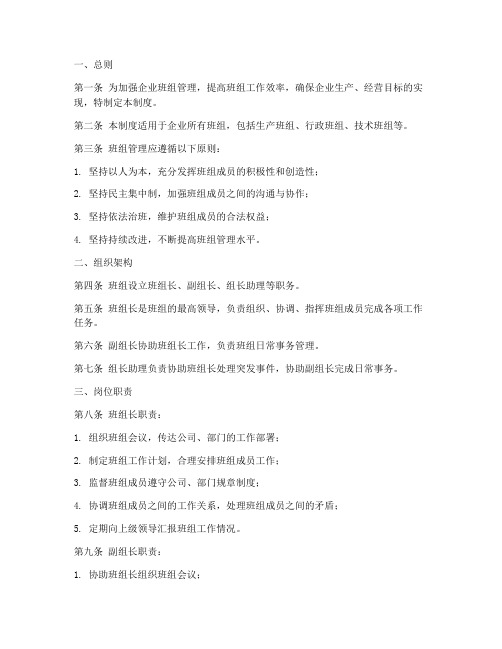 一、总则

第一条 为加强企业班组管理，提高班组工作效率，确保企业生产、经营目标的实现，特制定本制度。

第二条 本制度适用于企业所有班组，包括生产班组、行政班组、技术班组等。

第三条 班组管理应遵循以下原则：

1. 坚持以人为本，充分发挥班组成员的积极性和创造性；

2. 坚持民主集中制，加强班组成员之间的沟通与协作；

3. 坚持依法治班，维护班组成员的合法权益；

4. 坚持持续改进，不断提高班组管理水平。

二、组织架构

第四条 班组设立班组长、副组长、组长助理等职务。

第五条 班组长是班组的最高领导，负责组织、协调、指挥班组成员完成各项工作任务。

第六条 副组长协助班组长工作，负责班组日常事务管理。

第七条 组长助理负责协助班组长处理突发事件，协助副组长完成日常事务。

三、岗位职责

第八条 班组长职责：

1. 组织班组会议，传达公司、部门的工作部署；

2. 制定班组工作计划，合理安排班组成员工作；

3. 监督班组成员遵守公司、部门规章制度；

4. 协调班组成员之间的工作关系，处理班组成员之间的矛盾；

5. 定期向上级领导汇报班组工作情况。

第九条 副组长职责：

1. 协助班组长组织班组会议；